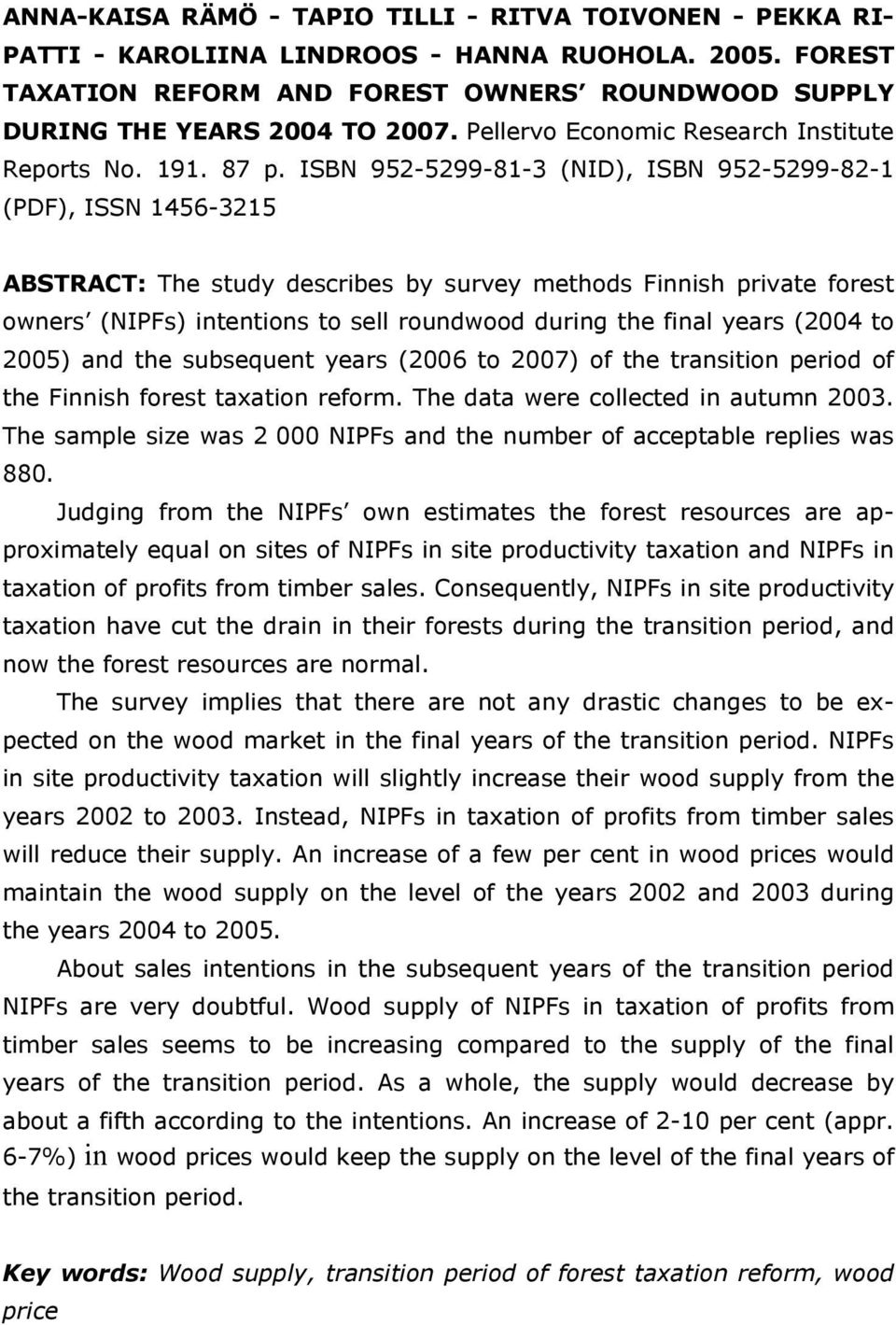 ANNA-KAISA RÄMÖ - TAPIO TILLI - RITVA TOIVONEN - PEKKA RIPATTI - KAROLIINA LINDROOS - HANNA RUOHOLA. 2005. FOREST TAXATION REFORM AND FOREST OWNERS' ROUNDWOOD SUPPLY DURING THE YEARS 2004 TO 2007. Pellervo Economic Research Institute Reports No. 191. 87 p. ISBN 952-5299-81-3 (NID), ISBN 952-5299-82-1 (PDF), ISSN 1456-3215

ABSTRACT: The study describes by survey methods Finnish private forest owners' (NIPFs) intentions to sell roundwood during the final years (2004 to 2005) and the subsequent years (2006 to 2007) of the transition period of the Finnish forest taxation reform. The data were collected in autumn 2003. The sample size was 2 000 NIPFs and the number of acceptable replies was 880.

Judging from the NIPFs' own estimates the forest resources are approximately equal on sites of NIPFs in site productivity taxation and NIPFs in taxation of profits from timber sales. Consequently, NIPFs in site productivity taxation have cut the drain in their forests during the transition period, and now the forest resources are normal.

The survey implies that there are not any drastic changes to be expected on the wood market in the final years of the transition period. NIPFs in site productivity taxation will slightly increase their wood supply from the years 2002 to 2003. Instead, NIPFs in taxation of profits from timber sales will reduce their supply. An increase of a few per cent in wood prices would maintain the wood supply on the level of the years 2002 and 2003 during the years 2004 to 2005.

About sales intentions in the subsequent years of the transition period NIPFs are very doubtful. Wood supply of NIPFs in taxation of profits from timber sales seems to be increasing compared to the supply of the final years of the transition period. As a whole, the supply would decrease by about a fifth according to the intentions. An increase of 2-10 per cent (appr. 6-7%) in wood prices would keep the supply on the level of the final years of the transition period.

Key words: Wood supply, transition period of forest taxation reform, wood price